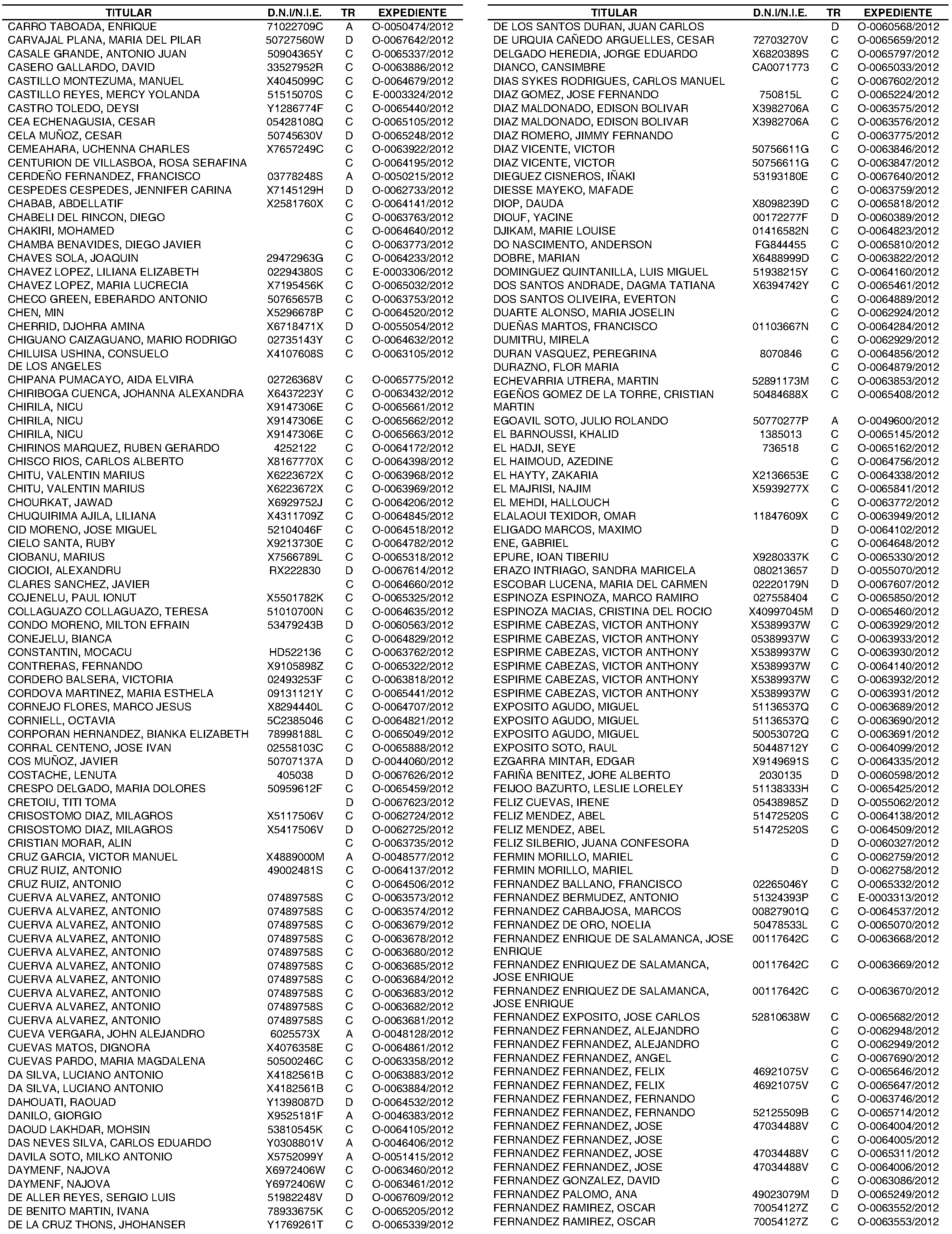 | TITULAR | D.N.I/N.I.E. | TR | EXPEDIENTE |
|---|---|---|---|
| CARRO TABOADA, ENRIQUE | 71022709C | A | O-0050474/2012 |
| CARVAJAL PLANA, MARIA DEL PILAR | 50727560W | D | O-0067642/2012 |
| CASALE GRANDE, ANTONIO JUAN | 50904365Y | C | O-0065337/2012 |
| CASERO GALLARDO, DAVID | 33527952R | C | O-0063886/2012 |
| CASTILLO MONTEZUMA, MANUEL | X4045099C | C | O-0064679/2012 |
| CASTILLO REYES, MERCY YOLANDA | 51515070S | C | E-0003324/2012 |
| CASTRO TOLEDO, DEYSI | Y1286774F | C | O-0065440/2012 |
| CEA ECHENAGUSIA, CESAR | 05428108Q | C | O-0065105/2012 |
| CELA MUÑOZ, CESAR | 50745630V | D | O-0065248/2012 |
| CEMEAHARA, UCHENNA CHARLES | X7657249C | C | O-0063922/2012 |
| CENTURION DE VILLASBOA, ROSA SERAFINA | | C | O-0064195/2012 |
| CERDEÑO FERNANDEZ, FRANCISCO | 03778248S | A | O-0050215/2012 |
| CESPEDES CESPEDES, JENNIFER CARINA | X7145129H | D | O-0062733/2012 |
| CHABAB, ABDELLATIF | X2581760X | C | O-0064141/2012 |
| CHABELI DEL RINCON, DIEGO | | C | O-0063763/2012 |
| CHAKIRI, MOHAMED | | C | O-0064640/2012 |
| CHAMBA BENAVIDES, DIEGO JAVIER | | C | O-0063773/2012 |
| CHAVES SOLA, JOAQUIN | 29472963G | C | O-0064233/2012 |
| CHAVEZ LOPEZ, LILIANA ELIZABETH | 02294380S | C | E-0003306/2012 |
| CHAVEZ LOPEZ, MARIA LUCRECIA | X7195456K | C | O-0065032/2012 |
| CHECO GREEN, EBERARDO ANTONIO | 50765657B | C | O-0063753/2012 |
| CHEN, MIN | X5296678P | C | O-0064520/2012 |
| CHERRID, DJOHRA AMINA | X6718471X | D | O-0055054/2012 |
| CHIGUANO CAIZAGUANO, MARIO RODRIGO | 02735143Y | C | O-0064632/2012 |
| CHILUISA USHINA, CONSUELO DE LOS ANGELES | X4107608S | C | O-0063105/2012 |
| CHIPANA PUMACAYO, AIDA ELVIRA | 02726368V | C | O-0065775/2012 |
| CHIRIBOGA CUENCA, JOHANNA ALEXANDRA | X6437223Y | C | O-0063432/2012 |
| CHIRILA, NICU | X9147306E | C | O-0065661/2012 |
| CHIRILA, NICU | X9147306E | C | O-0065662/2012 |
| CHIRILA, NICU | X9147306E | C | O-0065663/2012 |
| CHIRINOS MARQUEZ, RUBEN GERARDO | 4252122 | C | O-0064172/2012 |
| CHISCO RIOS, CARLOS ALBERTO | X8167770X | C | O-0064398/2012 |
| CHITU, VALENTIN MARIUS | X6223672X | C | O-0063968/2012 |
| CHITU, VALENTIN MARIUS | X6223672X | C | O-0063969/2012 |
| CHOURKAT, JAWAD | X6929752J | C | O-0064206/2012 |
| CHUQUIRIMA AJILA, LILIANA | X4311709Z | C | O-0064845/2012 |
| CID MORENO, JOSE MIGUEL | 52104046F | C | O-0064518/2012 |
| CIELO SANTA, RUBY | X9213730E | C | O-0064782/2012 |
| CIOBANU, MARIUS | X7566789L | C | O-0065318/2012 |
| CIOCIOI, ALEXANDRU | RX222830 | D | O-0067614/2012 |
| CLARES SANCHEZ, JAVIER | | C | O-0064660/2012 |
| COJENELU, PAUL IONUT | X5501782K | C | O-0065325/2012 |
| COLLAGUAZO COLLAGUAZO, TERESA | 51010700N | C | O-0064635/2012 |
| CONDO MORENO, MILTON EFRAIN | 53479243B | D | O-0060563/2012 |
| CONEJELU, BIANCA | | C | O-0064829/2012 |
| CONSTANTIN, MOCACU | HD522136 | C | O-0063762/2012 |
| CONTRERAS, FERNANDO | X9105898Z | C | O-0065322/2012 |
| CORDERO BALSERA, VICTORIA | 02493253F | C | O-0063818/2012 |
| CORDOVA MARTINEZ, MARIA ESTHELA | 09131121Y | C | O-0065441/2012 |
| CORNEJO FLORES, MARCO JESUS | X8294440L | C | O-0064707/2012 |
| CORNIELL, OCTAVIA | 5C2385046 | C | O-0064821/2012 |
| CORPORAN HERNANDEZ, BIANKA ELIZABETH | 78998188L | C | O-0065049/2012 |
| CORRAL CENTENO, JOSE IVAN | 02558103C | C | O-0065888/2012 |
| COS MUÑOZ, JAVIER | 50707137A | D | O-0044060/2012 |
| COSTACHE, LENUTA | 405038 | D | O-0067626/2012 |
| CRESPO DELGADO, MARIA DOLORES | 50959612F | C | O-0065459/2012 |
| CRETOIU, TITI TOMA | | D | O-0067623/2012 |
| CRISOSTOMO DIAZ, MILAGROS | X5117506V | C | O-0062724/2012 |
| CRISOSTOMO DIAZ, MILAGROS | X5417506V | D | O-0062725/2012 |
| CRISTIAN MORAR, ALIN | | C | O-0063735/2012 |
| CRUZ GARCIA, VICTOR MANUEL | X4889000M | A | O-0048577/2012 |
| CRUZ RUIZ, ANTONIO | 49002481S | C | O-0064137/2012 |
| CRUZ RUIZ, ANTONIO | | C | O-0064506/2012 |
| CUERVA ALVAREZ, ANTONIO | 07489758S | C | O-0063573/2012 |
| CUERVA ALVAREZ, ANTONIO | 07489758S | C | O-0063574/2012 |
| CUERVA ALVAREZ, ANTONIO | 07489758S | C | O-0063679/2012 |
| CUERVA ALVAREZ, ANTONIO | 07489758S | C | O-0063678/2012 |
| CUERVA ALVAREZ, ANTONIO | 07489758S | C | O-0063680/2012 |
| CUERVA ALVAREZ, ANTONIO | 07489758S | C | O-0063685/2012 |
| CUERVA ALVAREZ, ANTONIO | 07489758S | C | O-0063684/2012 |
| CUERVA ALVAREZ, ANTONIO | 07489758S | C | O-0063683/2012 |
| CUERVA ALVAREZ, ANTONIO | 07489758S | C | O-0063682/2012 |
| CUERVA ALVAREZ, ANTONIO | 07489758S | C | O-0063681/2012 |
| CUEVA VERGARA, JOHN ALEJANDRO | 6025573X | A | O-0048128/2012 |
| CUEVAS MATOS, DIGNORA | X4076358E | C | O-0064861/2012 |
| CUEVAS PARDO, MARIA MAGDALENA | 50500246C | C | O-0063358/2012 |
| DA SILVA, LUCIANO ANTONIO | X4182561B | C | O-0063883/2012 |
| DA SILVA, LUCIANO ANTONIO | X4182561B | C | O-0063884/2012 |
| DAHOUATI, RAOUAD | Y1398087D | D | O-0064532/2012 |
| DANILO, GIORGIO | X9525181F | A | O-0046383/2012 |
| DAOUD LAKHDAR, MOHSIN | 53810545K | C | O-0064105/2012 |
| DAS NEVES SILVA, CARLOS EDUARDO | Y0308801V | A | O-0046406/2012 |
| DAVILA SOTO, MILKO ANTONIO | X5752099Y | A | O-0051415/2012 |
| DAYMENF, NAJOVA | X6972406W | C | O-0063460/2012 |
| DAYMENF, NAJOVA | Y6972406W | C | O-0063461/2012 |
| DE ALLER REYES, SERGIO LUIS | 51982248V | D | O-0067609/2012 |
| DE BENITO MARTIN, IVANA | 78933675K | C | O-0065205/2012 |
| DE LA CRUZ THONS, JHOHANSER | Y1769261T | C | O-0065339/2012 |

| TITULAR | D.N.I/N.I.E. | TR | EXPEDIENTE |
|---|---|---|---|
| DE LOS SANTOS DURAN, JUAN CARLOS | | D | O-0060568/2012 |
| DE URQUIA CAÑEDO ARGUELLES, CESAR | 72703270V | C | O-0065659/2012 |
| DELGADO HEREDIA, JORGE EDUARDO | X6820389S | C | O-0065797/2012 |
| DIANCO, CANSIMBRE | CA0071773 | C | O-0065033/2012 |
| DIAS SYKES RODRIGUES, CARLOS MANUEL | | C | O-0067602/2012 |
| DIAZ GOMEZ, JOSE FERNANDO | 750815L | C | O-0065224/2012 |
| DIAZ MALDONADO, EDISON BOLIVAR | X3982706A | C | O-0063575/2012 |
| DIAZ MALDONADO, EDISON BOLIVAR | X3982706A | C | O-0063576/2012 |
| DIAZ ROMERO, JIMMY FERNANDO | | C | O-0063775/2012 |
| DIAZ VICENTE, VICTOR | 50756611G | C | O-0063846/2012 |
| DIAZ VICENTE, VICTOR | 50756611G | C | O-0063847/2012 |
| DIEGUEZ CISNEROS, IÑAKI | 53193180E | C | O-0067640/2012 |
| DIESSE MAYEKO, MAFADE | | C | O-0063759/2012 |
| DIOP, DAUDA | X8098239D | C | O-0065818/2012 |
| DIOUF, YACINE | 00172277F | D | O-0060389/2012 |
| DJIKAM, MARIE LOUISE | 01416582N | C | O-0064823/2012 |
| DO NASCIMENTO, ANDERSON | FG844455 | C | O-0065810/2012 |
| DOBRE, MARIAN | X6488999D | C | O-0063822/2012 |
| DOMINGUEZ QUINTANILLA, LUIS MIGUEL | 51938215Y | C | O-0064160/2012 |
| DOS SANTOS ANDRADE, DAGMA TATIANA | X6394742Y | C | O-0065461/2012 |
| DOS SANTOS OLIVEIRA, EVERTON | | C | O-0064889/2012 |
| DUARTE ALONSO, MARIA JOSELIN | | C | O-0062924/2012 |
| DUEÑAS MARTOS, FRANCISCO | 01103667N | C | O-0064284/2012 |
| DUMITRU, MIRELA | | C | O-0062929/2012 |
| DURAN VASQUEZ, PEREGRINA | 8070846 | C | O-0064856/2012 |
| DURAZNO, FLOR MARIA | | C | O-0064879/2012 |
| ECHEVARRIA UTRERA, MARTIN | 52891173M | C | O-0063853/2012 |
| EGEÑOS GOMEZ DE LA TORRE, CRISTIAN MARTIN | 50484688X | C | O-0065408/2012 |
| EGOAVIL SOTO, JULIO ROLANDO | 50770277P | A | O-0049600/2012 |
| EL BARNOUSSI, KHALID | 1385013 | C | O-0065145/2012 |
| EL HADJI, SEYE | 736518 | C | O-0065162/2012 |
| EL HAIMOUD, AZEDINE | | C | O-0064756/2012 |
| EL HAYTY, ZAKARIA | X2136653E | C | O-0064338/2012 |
| EL MAJRISI, NAJIM | X5939277X | C | O-0065841/2012 |
| EL MEHDI, HALLOUCH | | C | O-0063772/2012 |
| ELALAOUI TEXIDOR, OMAR | 11847609X | C | O-0063949/2012 |
| ELIGADO MARCOS, MAXIMO | | D | O-0064102/2012 |
| ENE, GABRIEL | | C | O-0064648/2012 |
| EPURE, IOAN TIBERIU | X9280337K | C | O-0065330/2012 |
| ERAZO INTRIAGO, SANDRA MARICELA | 080213657 | D | O-0055070/2012 |
| ESCOBAR LUCENA, MARIA DEL CARMEN | 02220179N | D | O-0067607/2012 |
| ESPINOZA ESPINOZA, MARCO RAMIRO | 027558404 | C | O-0065850/2012 |
| ESPINOZA MACIAS, CRISTINA DEL ROCIO | X40997045M | D | O-0065460/2012 |
| ESPIRME CABEZAS, VICTOR ANTHONY | X5389937W | C | O-0063929/2012 |
| ESPIRME CABEZAS, VICTOR ANTHONY | 05389937W | C | O-0063933/2012 |
| ESPIRME CABEZAS, VICTOR ANTHONY | X5389937W | C | O-0063930/2012 |
| ESPIRME CABEZAS, VICTOR ANTHONY | X5389937W | C | O-0064140/2012 |
| ESPIRME CABEZAS, VICTOR ANTHONY | X5389937W | C | O-0063932/2012 |
| ESPIRME CABEZAS, VICTOR ANTHONY | X5389937W | C | O-0063931/2012 |
| EXPOSITO AGUDO, MIGUEL | 51136537Q | C | O-0063689/2012 |
| EXPOSITO AGUDO, MIGUEL | 51136537Q | C | O-0063690/2012 |
| EXPOSITO AGUDO, MIGUEL | 50053072Q | C | O-0063691/2012 |
| EXPOSITO SOTO, RAUL | 50448712Y | C | O-0064099/2012 |
| EZGARRA MINTAR, EDGAR | X9149691S | C | O-0064335/2012 |
| FARIÑA BENITEZ, JORE ALBERTO | 2030135 | D | O-0060598/2012 |
| FEIJOO BAZURTO, LESLIE LORELEY | 51138333H | C | O-0065425/2012 |
| FELIZ CUEVAS, IRENE | 05438985Z | D | O-0055062/2012 |
| FELIZ MENDEZ, ABEL | 51472520S | C | O-0064138/2012 |
| FELIZ MENDEZ, ABEL | 51472520S | C | O-0064509/2012 |
| FELIZ SILBERIO, JUANA CONFESORA | | D | O-0060327/2012 |
| FERMIN MORILLO, MARIEL | | C | O-0062759/2012 |
| FERMIN MORILLO, MARIEL | | D | O-0062758/2012 |
| FERNANDEZ BALLANO, FRANCISCO | 02265046Y | C | O-0065332/2012 |
| FERNANDEZ BERMUDEZ, ANTONIO | 51324393P | C | E-0003313/2012 |
| FERNANDEZ CARBAJOSA, MARCOS | 00827901Q | C | O-0064537/2012 |
| FERNANDEZ DE ORO, NOELIA | 50478533L | C | O-0065070/2012 |
| FERNANDEZ ENRIQUE DE SALAMANCA, JOSE ENRIQUE | 00117642C | C | O-0063668/2012 |
| FERNANDEZ ENRIQUEZ DE SALAMANCA, JOSE ENRIQUE | 00117642C | C | O-0063669/2012 |
| FERNANDEZ ENRIQUEZ DE SALAMANCA, JOSE ENRIQUE | 00117642C | C | O-0063670/2012 |
| FERNANDEZ EXPOSITO, JOSE CARLOS | 52810638W | C | O-0065682/2012 |
| FERNANDEZ FERNANDEZ, ALEJANDRO | | C | O-0062948/2012 |
| FERNANDEZ FERNANDEZ, ALEJANDRO | | C | O-0062949/2012 |
| FERNANDEZ FERNANDEZ, ANGEL | | C | O-0067690/2012 |
| FERNANDEZ FERNANDEZ, FELIX | 46921075V | C | O-0065646/2012 |
| FERNANDEZ FERNANDEZ, FELIX | 46921075V | C | O-0065647/2012 |
| FERNANDEZ FERNANDEZ, FERNANDO | | C | O-0063746/2012 |
| FERNANDEZ FERNANDEZ, FERNANDO | 52125509B | C | O-0065714/2012 |
| FERNANDEZ FERNANDEZ, JOSE | 47034488V | C | O-0064004/2012 |
| FERNANDEZ FERNANDEZ, JOSE | | C | O-0064005/2012 |
| FERNANDEZ FERNANDEZ, JOSE | 47034488V | C | O-0065311/2012 |
| FERNANDEZ FERNANDEZ, JOSE | 47034488V | C | O-0064006/2012 |
| FERNANDEZ GONZALEZ, DAVID | | C | O-0063086/2012 |
| FERNANDEZ PALOMO, ANA | 49023079M | D | O-0065249/2012 |
| FERNANDEZ RAMIREZ, OSCAR | 70054127Z | C | O-0063552/2012 |
| FERNANDEZ RAMIREZ, OSCAR | 70054127Z | C | O-0063553/2012 |